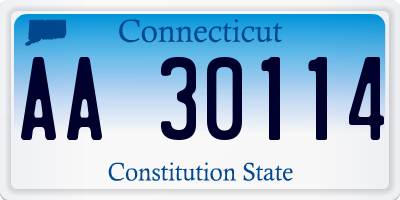 Connecticut

AA 30114

Constitution State